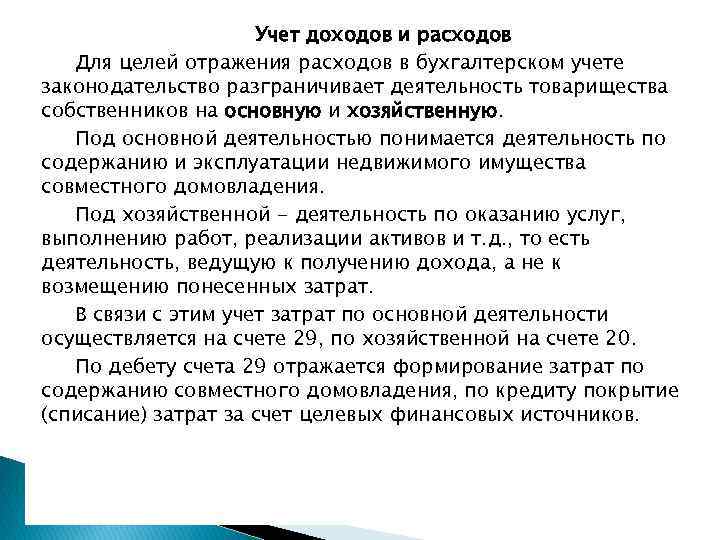 Учет доходов и расходов

Для целей отражения расходов в бухгалтерском учете законодательство разграничивает деятельность товарищества собственников на основную и хозяйственную.

Под основной деятельностью понимается деятельность по содержанию и эксплуатации недвижимого имущества совместного домовладения.

Под хозяйственной - деятельность по оказанию услуг, выполнению работ, реализации активов и т.д., то есть деятельность, ведущую к получению дохода, а не к возмещению понесенных затрат.

В связи с этим учет затрат по основной деятельности осуществляется на счете 29, по хозяйственной на счете 20.

По дебету счета 29 отражается формирование затрат по содержанию совместного домовладения, по кредиту покрытие (списание) затрат за счет целевых финансовых источников.